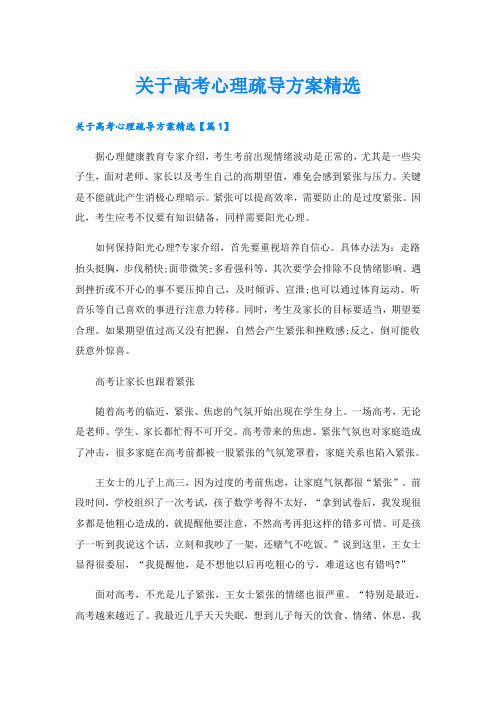 关于高考心理疏导方案精选

关于高考心理疏导方案精选【篇1】

据心理健康教育专家介绍，考生考前出现情绪波动是正常的，尤其是一些尖子生，面对老师、家长以及考生自己的高期望值，难免会感到紧张与压力。关键是不能就此产生消极心理暗示。紧张可以提高效率，需要防止的是过度紧张。因此，考生应考不仅要有知识储备，同样需要阳光心理。

如何保持阳光心理?专家介绍，首先要重视培养自信心。具体办法为：走路抬头挺胸，步伐稍快;面带微笑;多看强科等。其次要学会排除不良情绪影响。遇到挫折或不开心的事不要压抑自己，及时倾诉、宣泄;也可以通过体育运动、听音乐等自己喜欢的事进行注意力转移。同时，考生及家长的目标要适当，期望要合理。如果期望值过高又没有把握，自然会产生紧张和挫败感;反之，倒可能收获意外惊喜。

高考让家长也跟着紧张

随着高考的临近，紧张、焦虑的气氛开始出现在学生身上。一场高考，无论是老师、学生、家长都忙得不可开交。高考带来的焦虑、紧张气氛也对家庭造成了冲击，很多家庭在高考前都被一股紧张的气氛笼罩着，家庭关系也陷入紧张。

王女士的儿子上高三，因为过度的考前焦虑，让家庭气氛都很“紧张”。前段时间，学校组织了一次考试，孩子数学考得不太好，“拿到试卷后，我发现很多都是他粗心造成的，就提醒他要注意，不然高考再犯这样的错多可惜。可是孩子一听到我说这个话，立刻和我吵了一架，还赌气不吃饭。”说到这里，王女士显得很委屈，“我提醒他，是不想他以后再吃粗心的亏，难道这也有错吗?”

面对高考，不光是儿子紧张，王女士紧张的情绪也很严重。“特别是最近，高考越来越近了。我最近几乎天天失眠，想到儿子每天的饮食、情绪、休息，我